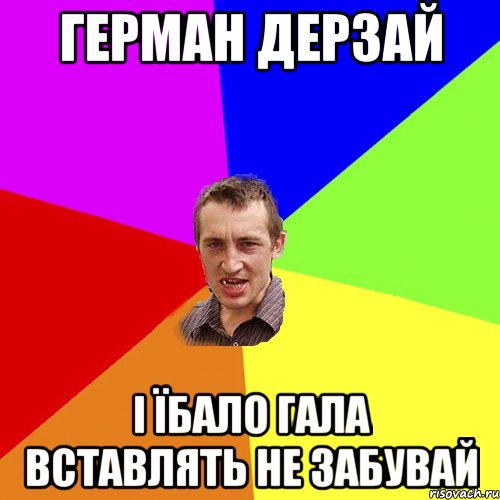 ГЕРМАН ДЕРЗАЙ

І ЇБАЛО ГАЛА ВСТАВЛЯТЬ НЕ ЗАБУВАЙ

risovach.ru